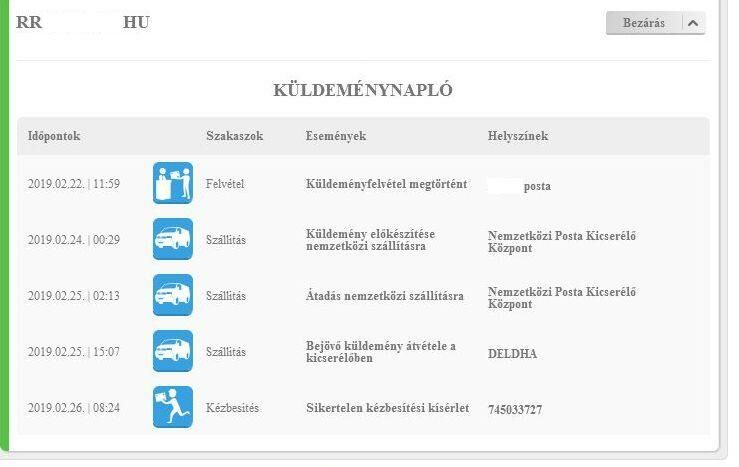 RR HU

Bezárás

KÜLDEMÉNYNAPLÓ

| Időpontok | Szakaszok | Események | Helyszínek |
|---|---|---|---|
| 2019.02.22. \| 11:59 | Felvétel | Küldeményfelvétel megtörtént | posta |
| 2019.02.24. \| 00:29 | Szállítás | Küldemény előkészítése nemzetközi szállításra | Nemzetközi Posta Kicserélő Központ |
| 2019.02.25. \| 02:13 | Szállítás | Átadás nemzetközi szállításra | Nemzetközi Posta Kicserélő Központ |
| 2019.02.25. \| 15:07 | Szállítás | Bejövő küldemény átvétele a kicserélőben | DELDHA |
| 2019.02.26. \| 08:24 | Kézbesítés | Sikertelen kézbesítési kísérlet | 745033727 |